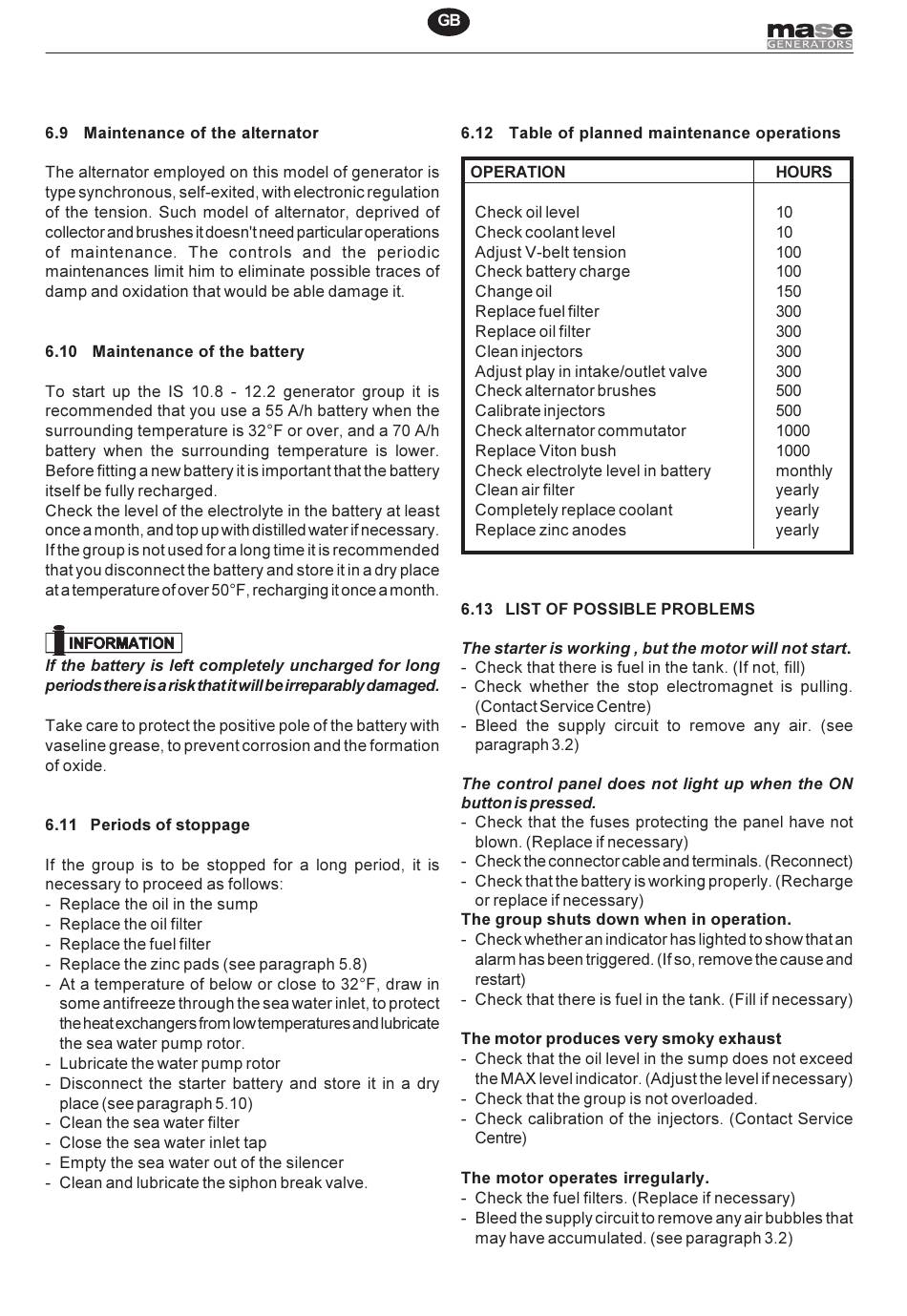 GB

mase GENERATORS

6.9 Maintenance of the alternator

The alternator employed on this model of generator is type synchronous, self-exited, with electronic regulation of the tension. Such model of alternator, deprived of collector and brushes it doesn't need particular operations of maintenance. The controls and the periodic maintenances limit him to eliminate possible traces of damp and oxidation that would be able damage it.

6.10 Maintenance of the battery

To start up the IS 10.8 - 12.2 generator group it is recommended that you use a 55 A/h battery when the surrounding temperature is 32°F or over, and a 70 A/h battery when the surrounding temperature is lower. Before fitting a new battery it is important that the battery itself be fully recharged.
Check the level of the electrolyte in the battery at least once a month, and top up with distilled water if necessary. If the group is not used for a long time it is recommended that you disconnect the battery and store it in a dry place at a temperature of over 50°F, recharging it once a month.

INFORMATION
If the battery is left completely uncharged for long periods there is a risk that it will be irreparably damaged.

Take care to protect the positive pole of the battery with vaseline grease, to prevent corrosion and the formation of oxide.

6.11 Periods of stoppage

If the group is to be stopped for a long period, it is necessary to proceed as follows:
- Replace the oil in the sump
- Replace the oil filter
- Replace the fuel filter
- Replace the zinc pads (see paragraph 5.8)
- At a temperature of below or close to 32°F, draw in some antifreeze through the sea water inlet, to protect the heat exchangers from low temperatures and lubricate the sea water pump rotor.
- Lubricate the water pump rotor
- Disconnect the starter battery and store it in a dry place (see paragraph 5.10)
- Clean the sea water filter
- Close the sea water inlet tap
- Empty the sea water out of the silencer
- Clean and lubricate the siphon break valve.

6.12 Table of planned maintenance operations

| OPERATION | HOURS |
|---|---|
| Check oil level | 10 |
| Check coolant level | 10 |
| Adjust V-belt tension | 100 |
| Check battery charge | 100 |
| Change oil | 150 |
| Replace fuel filter | 300 |
| Replace oil filter | 300 |
| Clean injectors | 300 |
| Adjust play in intake/outlet valve | 300 |
| Check alternator brushes | 500 |
| Calibrate injectors | 500 |
| Check alternator commutator | 1000 |
| Replace Viton bush | 1000 |
| Check electrolyte level in battery | monthly |
| Clean air filter | yearly |
| Completely replace coolant | yearly |
| Replace zinc anodes | yearly |

6.13 LIST OF POSSIBLE PROBLEMS

The starter is working , but the motor will not start.
- Check that there is fuel in the tank. (If not, fill)
- Check whether the stop electromagnet is pulling. (Contact Service Centre)
- Bleed the supply circuit to remove any air. (see paragraph 3.2)

The control panel does not light up when the ON button is pressed.
- Check that the fuses protecting the panel have not blown. (Replace if necessary)
- Check the connector cable and terminals. (Reconnect)
- Check that the battery is working properly. (Recharge or replace if necessary)
The group shuts down when in operation.
- Check whether an indicator has lighted to show that an alarm has been triggered. (If so, remove the cause and restart)
- Check that there is fuel in the tank. (Fill if necessary)

The motor produces very smoky exhaust
- Check that the oil level in the sump does not exceed the MAX level indicator. (Adjust the level if necessary)
- Check that the group is not overloaded.
- Check calibration of the injectors. (Contact Service Centre)

The motor operates irregularly.
- Check the fuel filters. (Replace if necessary)
- Bleed the supply circuit to remove any air bubbles that may have accumulated. (see paragraph 3.2)